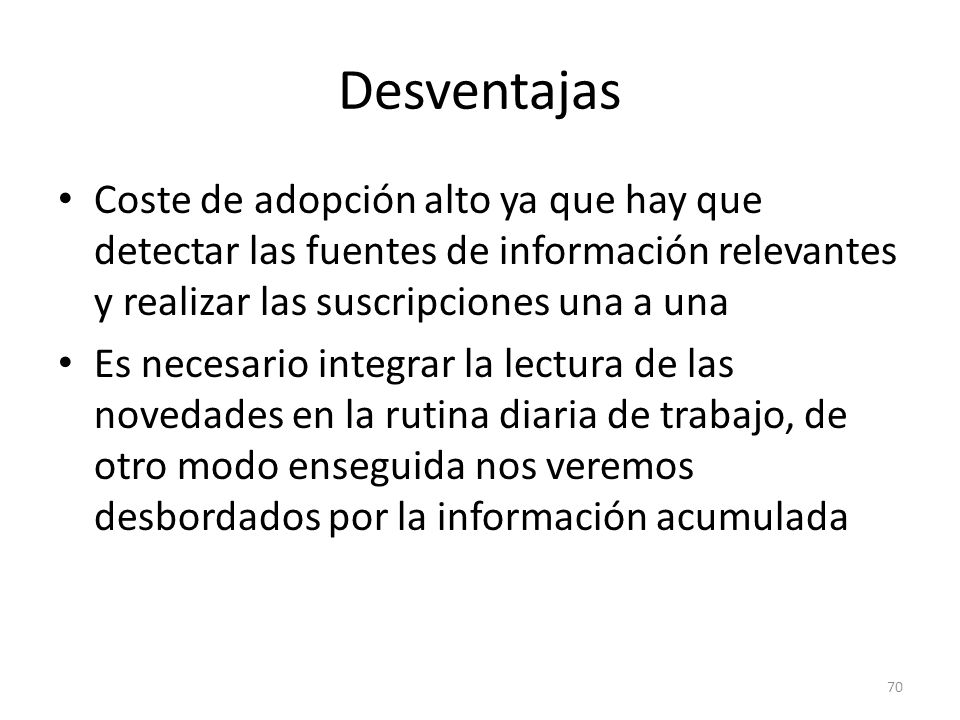 Desventajas

• Coste de adopción alto ya que hay que detectar las fuentes de información relevantes y realizar las suscripciones una a una

• Es necesario integrar la lectura de las novedades en la rutina diaria de trabajo, de otro modo enseguida nos veremos desbordados por la información acumulada

70